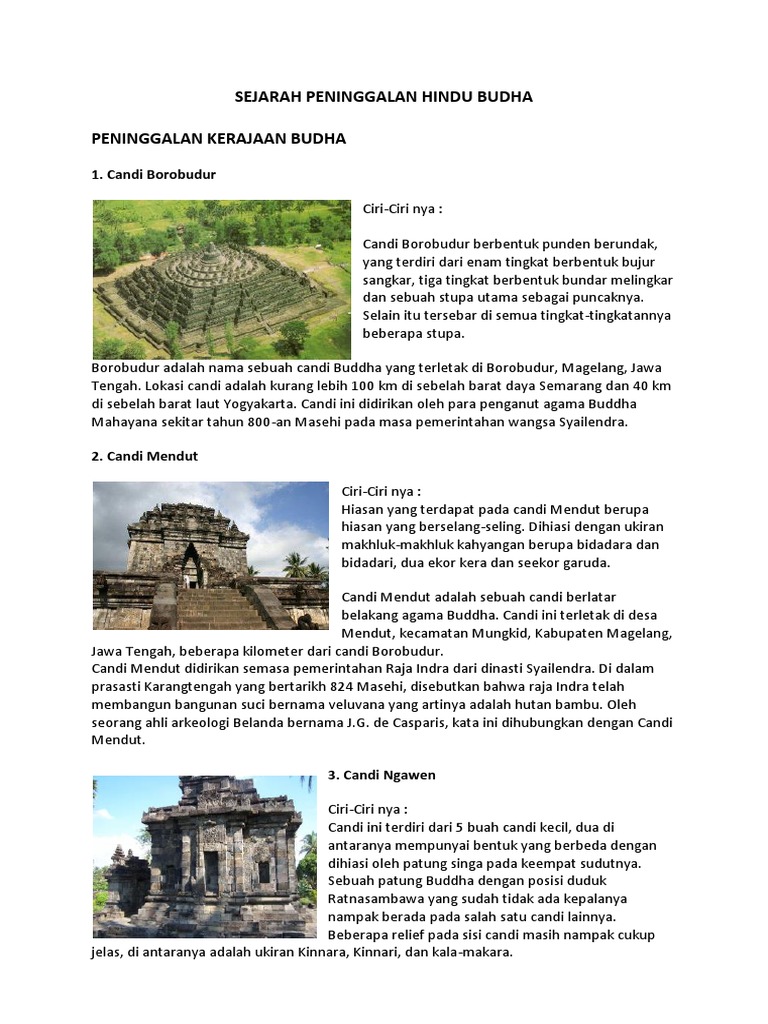 SEJARAH PENINGGALAN HINDU BUDHA

PENINGGALAN KERAJAAN BUDHA

1. Candi Borobudur

Ciri-Ciri nya :

Candi Borobudur berbentuk punden berundak, yang terdiri dari enam tingkat berbentuk bujur sangkar, tiga tingkat berbentuk bundar melingkar dan sebuah stupa utama sebagai puncaknya. Selain itu tersebar di semua tingkat-tingkatannya beberapa stupa.

Borobudur adalah nama sebuah candi Buddha yang terletak di Borobudur, Magelang, Jawa Tengah. Lokasi candi adalah kurang lebih 100 km di sebelah barat daya Semarang dan 40 km di sebelah barat laut Yogyakarta. Candi ini didirikan oleh para penganut agama Buddha Mahayana sekitar tahun 800-an Masehi pada masa pemerintahan wangsa Syailendra.

2. Candi Mendut

Ciri-Ciri nya :
Hiasan yang terdapat pada candi Mendut berupa hiasan yang berselang-seling. Dihiasi dengan ukiran makhluk-makhluk kahyangan berupa bidadara dan bidadari, dua ekor kera dan seekor garuda.

Candi Mendut adalah sebuah candi berlatar belakang agama Buddha. Candi ini terletak di desa Mendut, kecamatan Mungkid, Kabupaten Magelang, Jawa Tengah, beberapa kilometer dari candi Borobudur.
Candi Mendut didirikan semasa pemerintahan Raja Indra dari dinasti Syailendra. Di dalam prasasti Karangtengah yang bertarikh 824 Masehi, disebutkan bahwa raja Indra telah membangun bangunan suci bernama veluvana yang artinya adalah hutan bambu. Oleh seorang ahli arkeologi Belanda bernama J.G. de Casparis, kata ini dihubungkan dengan Candi Mendut.

3. Candi Ngawen

Ciri-Ciri nya :
Candi ini terdiri dari 5 buah candi kecil, dua di antaranya mempunyai bentuk yang berbeda dengan dihiasi oleh patung singa pada keempat sudutnya. Sebuah patung Buddha dengan posisi duduk Ratnasambawa yang sudah tidak ada kepalanya nampak berada pada salah satu candi lainnya. Beberapa relief pada sisi candi masih nampak cukup jelas, di antaranya adalah ukiran Kinnara, Kinnari, dan kala-makara.